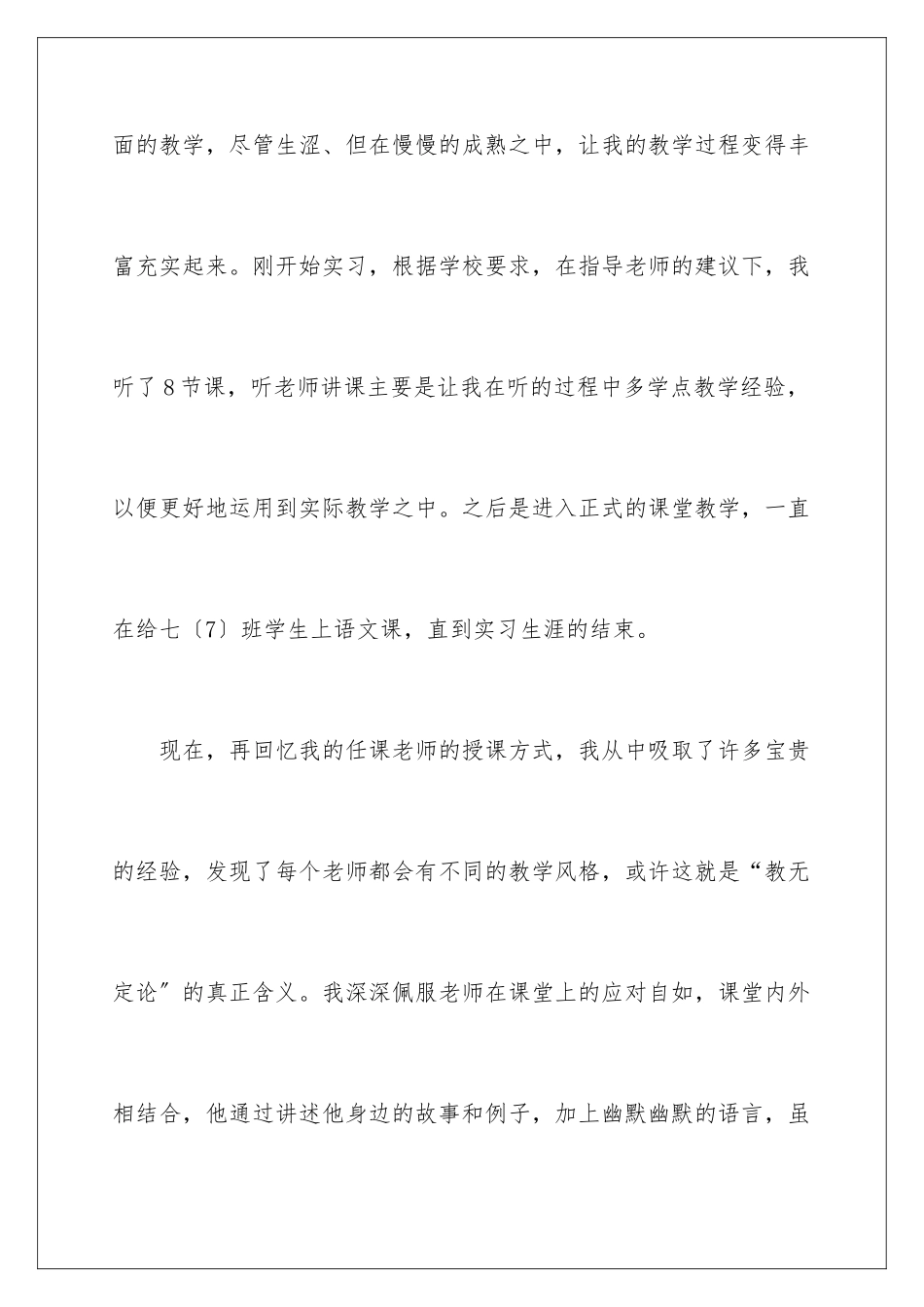 面的教学，尽管生涩、但在慢慢的成熟之中，让我的教学过程变得丰富充实起来。刚开始实习，根据学校要求，在指导老师的建议下，我听了8节课，听老师讲课主要是让我在听的过程中多学点教学经验，以便更好地运用到实际教学之中。之后是进入正式的课堂教学，一直在给七〔7〕班学生上语文课，直到实习生涯的结束。

现在，再回忆我的任课老师的授课方式，我从中吸取了许多宝贵的经验，发现了每个老师都会有不同的教学风格，或许这就是“教无定论”的真正含义。我深深佩服老师在课堂上的应对自如，课堂内外相结合，他通过讲述他身边的故事和例子，加上幽默幽默的语言，虽